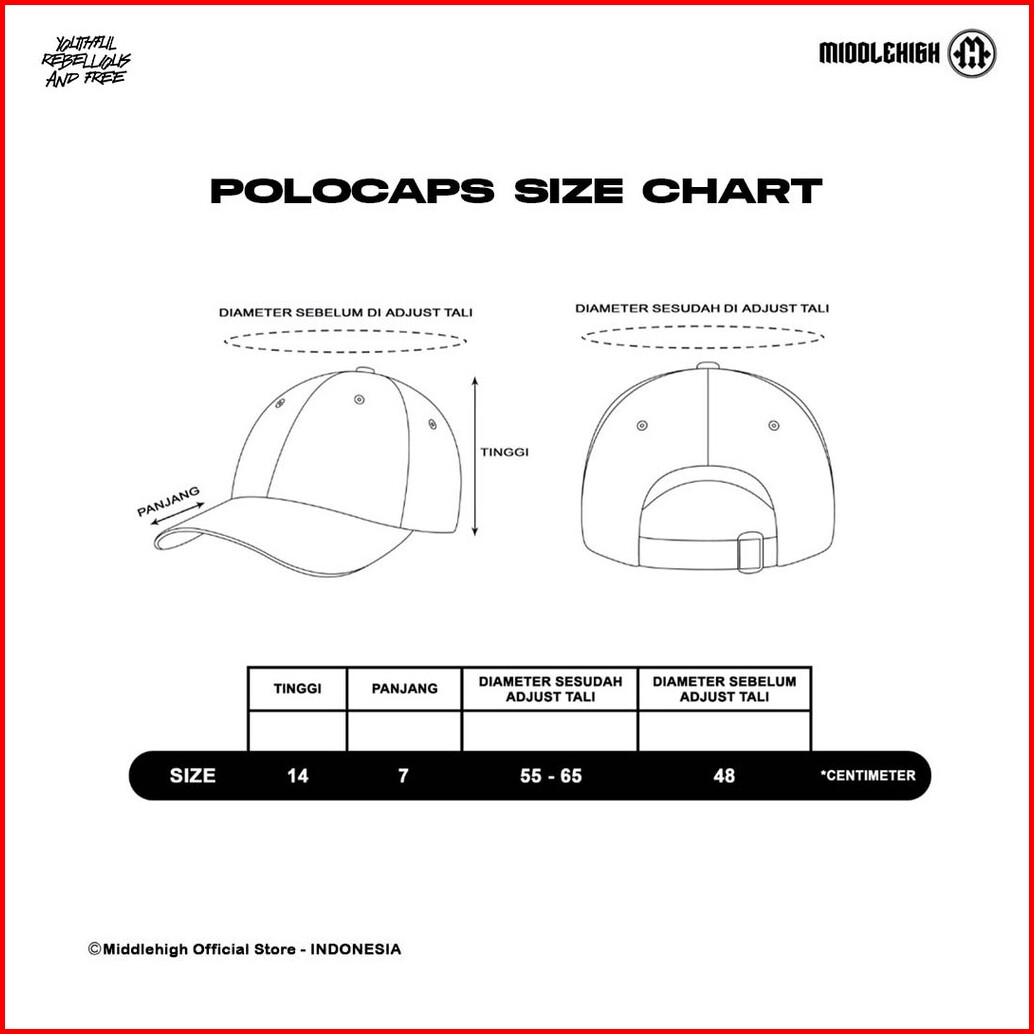 YOUTHFUL REBELLIOUS AND FREE

MIDDLEHIGH

POLOCAPS SIZE CHART

DIAMETER SEBELUM DI ADJUST TALI

DIAMETER SESUDAH DI ADJUST TALI

TINGGI

PANJANG

| | TINGGI | PANJANG | DIAMETER SESUDAH ADJUST TALI | DIAMETER SEBELUM ADJUST TALI | |
|---|---|---|---|---|---|
| SIZE | 14 | 7 | 55 - 65 | 48 | *CENTIMETER |

©Middlehigh Official Store - INDONESIA